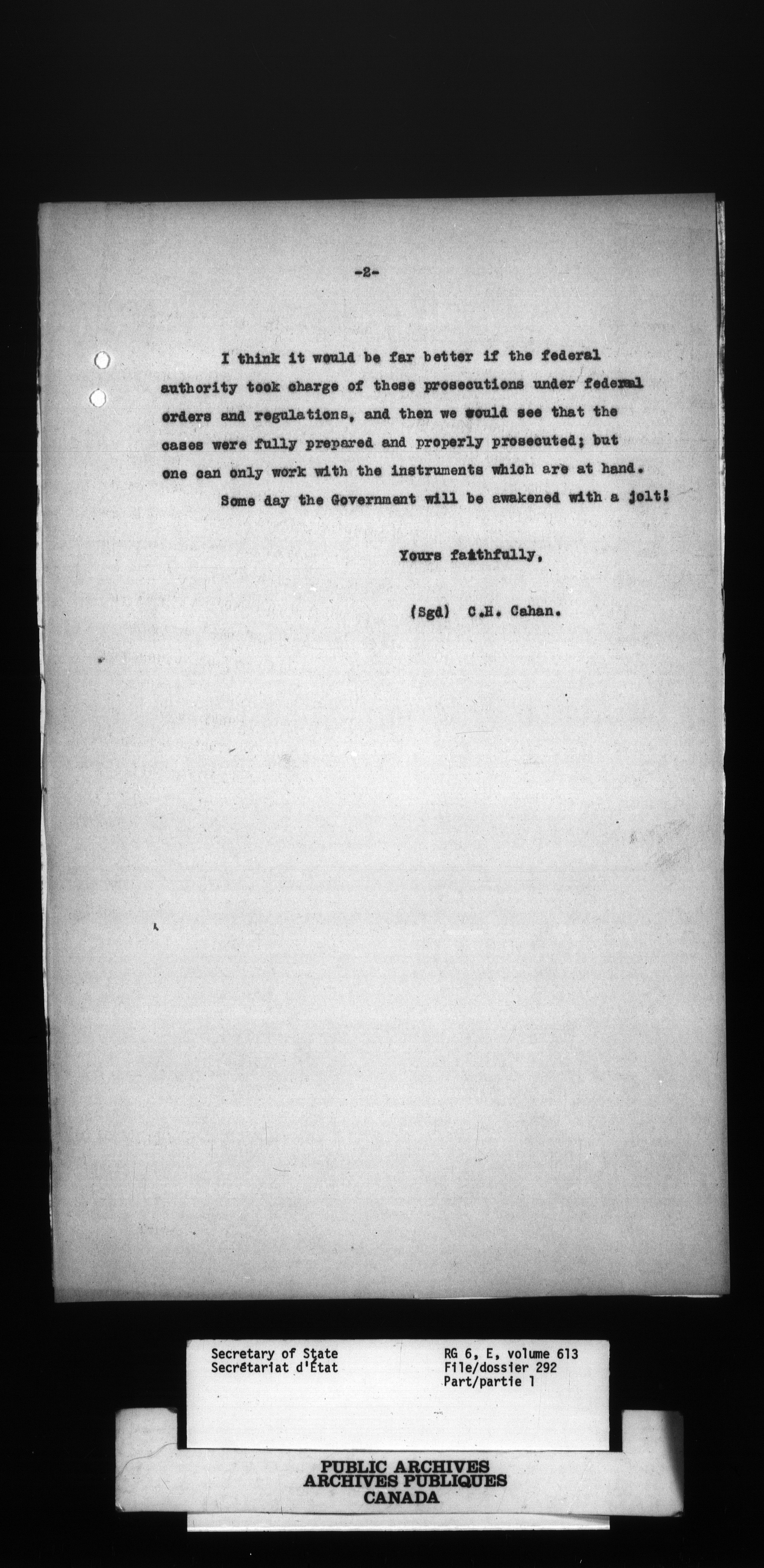 -2-

I think it would be far better if the federal authority took charge of these prosecutions under federal orders and regulations, and then we would see that the cases were fully prepared and properly prosecuted; but one can only work with the instruments which are at hand.

Some day the Government will be awakened with a jolt!

Yours faithfully,

(Sgd) C.H. Cahan.

Secretary of State
Secrétariat d'État

RG 6, E, volume 613
File/dossier 292
Part/partie 1

PUBLIC ARCHIVES
ARCHIVES PUBLIQUES
CANADA